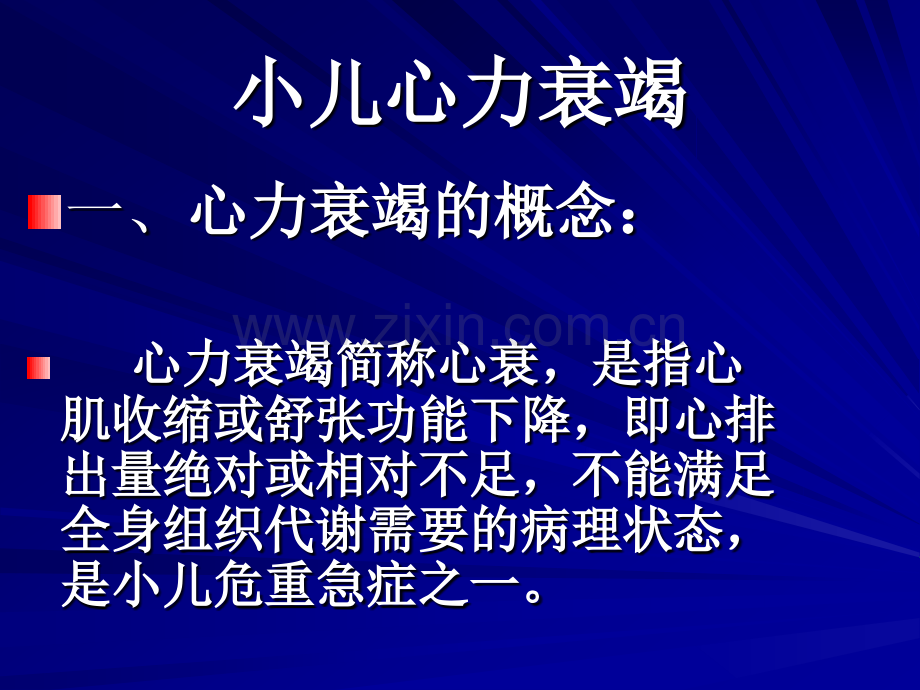 小儿心力衰竭

一、心力衰竭的概念：

www.zixin.com.cn

心力衰竭简称心衰，是指心肌收缩或舒张功能下降，即心排出量绝对或相对不足，不能满足全身组织代谢需要的病理状态，是小儿危重急症之一。